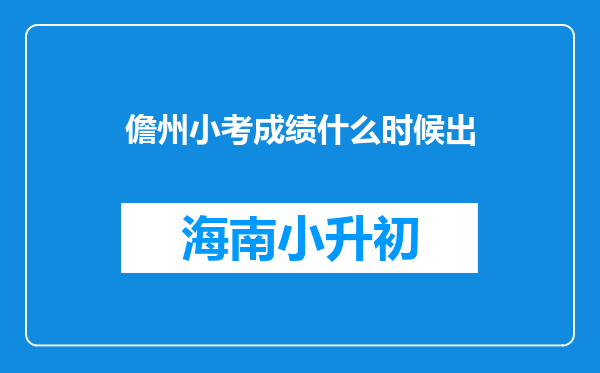 儋州小考成绩什么时候出

海南小升初